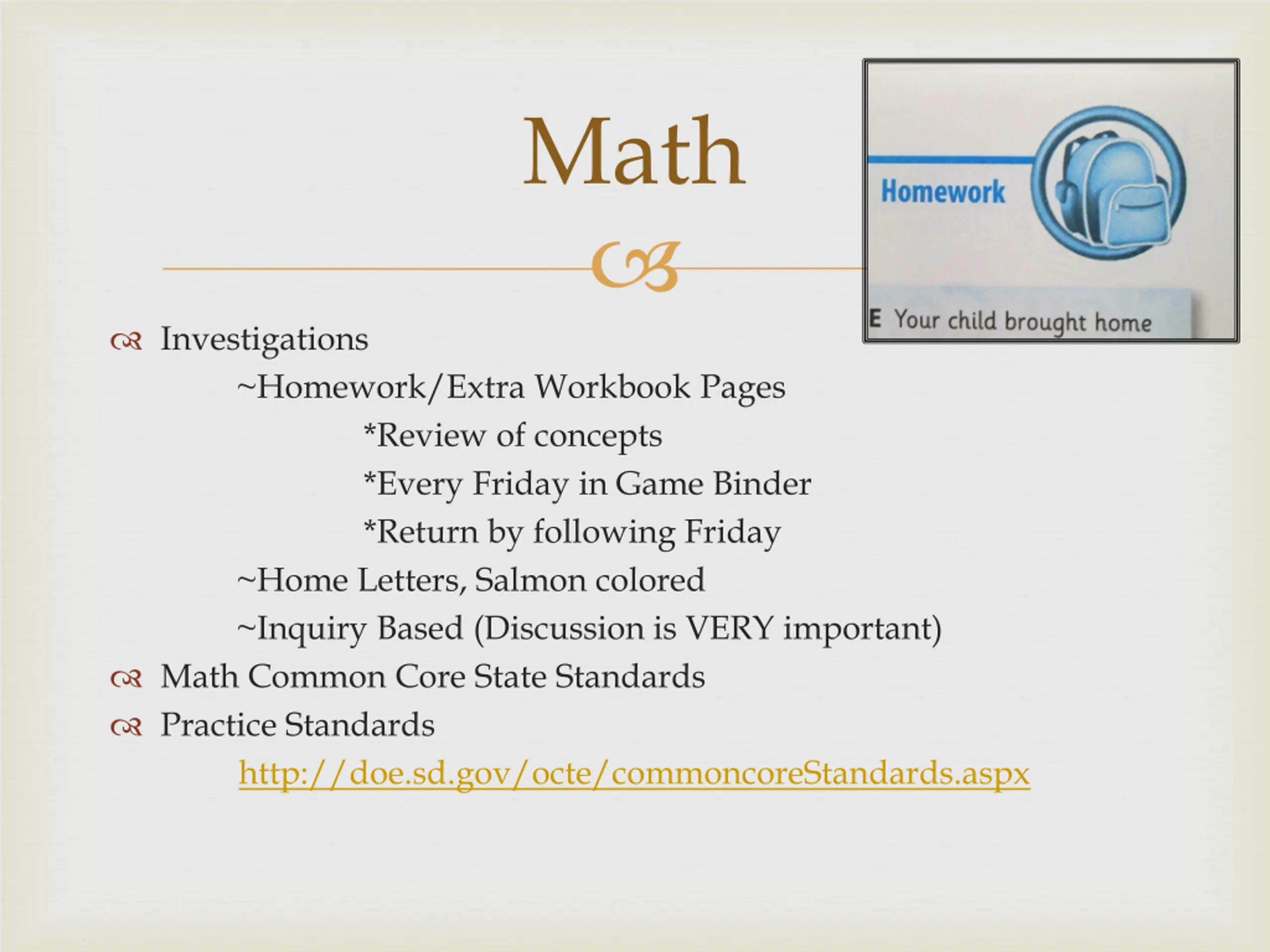 Math

Homework

E Your child brought home

Investigations

~Homework/Extra Workbook Pages

*Review of concepts

*Every Friday in Game Binder

*Return by following Friday

~Home Letters, Salmon colored

~Inquiry Based (Discussion is VERY important)

Math Common Core State Standards

Practice Standards

http://doe.sd.gov/octe/commoncoreStandards.aspx